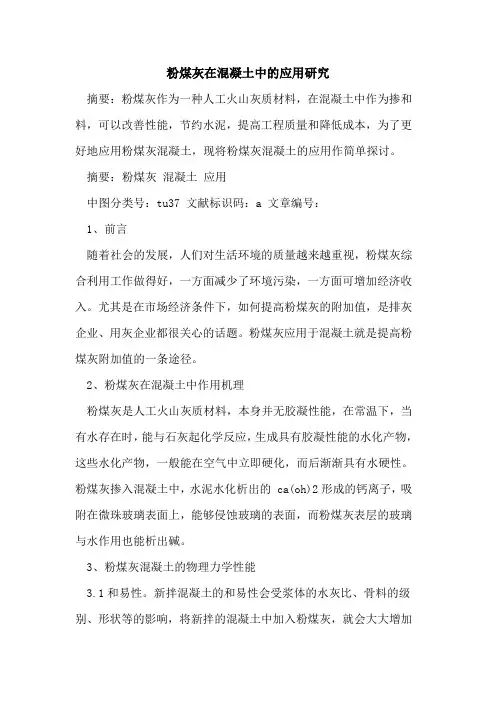 粉煤灰在混凝土中的应用研究

摘要：粉煤灰作为一种人工火山灰质材料，在混凝土中作为掺和料，可以改善性能，节约水泥，提高工程质量和降低成本，为了更好地应用粉煤灰混凝土，现将粉煤灰混凝土的应用作简单探讨。

摘要：粉煤灰 混凝土 应用

中图分类号：tu37 文献标识码：a 文章编号：

1、前言

随着社会的发展，人们对生活环境的质量越来越重视，粉煤灰综合利用工作做得好，一方面减少了环境污染，一方面可增加经济收入。尤其是在市场经济条件下，如何提高粉煤灰的附加值，是排灰企业、用灰企业都很关心的话题。粉煤灰应用于混凝土就是提高粉煤灰附加值的一条途径。

2、粉煤灰在混凝土中作用机理

粉煤灰是人工火山灰质材料，本身并无胶凝性能，在常温下，当有水存在时，能与石灰起化学反应，生成具有胶凝性能的水化产物，这些水化产物，一般能在空气中立即硬化，而后渐渐具有水硬性。粉煤灰掺入混凝土中，水泥水化析出的 ca(oh)2 形成的钙离子，吸附在微珠玻璃表面上，能够侵蚀玻璃的表面，而粉煤灰表层的玻璃与水作用也能析出碱。

3、粉煤灰混凝土的物理力学性能

3.1 和易性。新拌混凝土的和易性会受浆体的水灰比、骨料的级别、形状等的影响，将新拌的混凝土中加入粉煤灰，就会大大增加